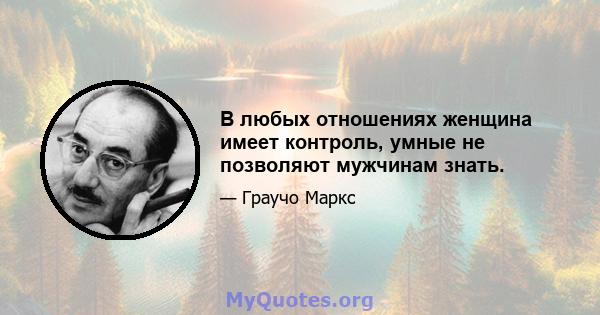 В любых отношениях женщина имеет контроль, умные не позволяют мужчинам знать.

— Граучо Маркс

MyQuotes.org